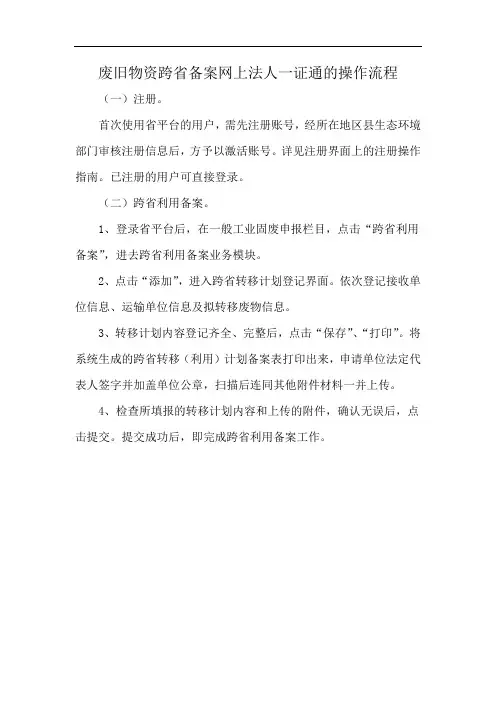 废旧物资跨省备案网上法人一证通的操作流程

（一）注册。

首次使用省平台的用户，需先注册账号，经所在地区县生态环境部门审核注册信息后，方予以激活账号。详见注册界面上的注册操作指南。已注册的用户可直接登录。

（二）跨省利用备案。

1、登录省平台后，在一般工业固废申报栏目，点击“跨省利用备案”，进去跨省利用备案业务模块。

2、点击“添加”，进入跨省转移计划登记界面。依次登记接收单位信息、运输单位信息及拟转移废物信息。

3、转移计划内容登记齐全、完整后，点击“保存”、“打印”。将系统生成的跨省转移（利用）计划备案表打印出来，申请单位法定代表人签字并加盖单位公章，扫描后连同其他附件材料一并上传。

4、检查所填报的转移计划内容和上传的附件，确认无误后，点击提交。提交成功后，即完成跨省利用备案工作。